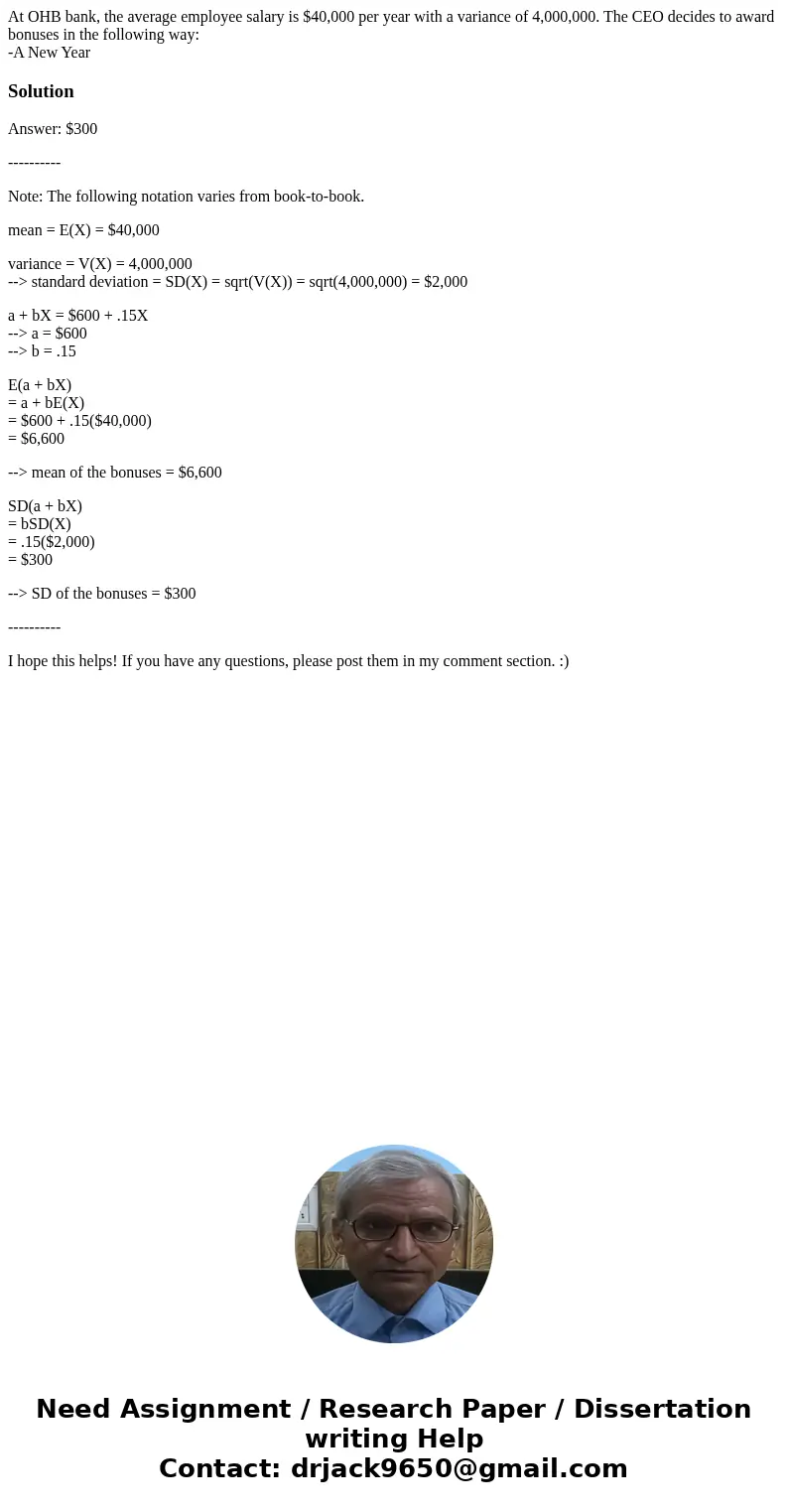 At OHB bank, the average employee salary is \$40,000 per year with a variance of 4,000,000. The CEO decides to award bonuses in the following way:
-A New Year

Solution

Answer: \$300

----------

Note: The following notation varies from book-to-book.

mean = E(X) = \$40,000

variance = V(X) = 4,000,000
--> standard deviation = SD(X) = sqrt(V(X)) = sqrt(4,000,000) = \$2,000

a + bX = \$600 + .15X
--> a = \$600
--> b = .15

E(a + bX)
= a + bE(X)
= \$600 + .15(\$40,000)
= \$6,600

--> mean of the bonuses = \$6,600

SD(a + bX)
= bSD(X)
= .15(\$2,000)
= \$300

--> SD of the bonuses = \$300

----------

I hope this helps! If you have any questions, please post them in my comment section. :)

Need Assignment / Research Paper / Dissertation writing Help
Contact: drjack9650@gmail.com